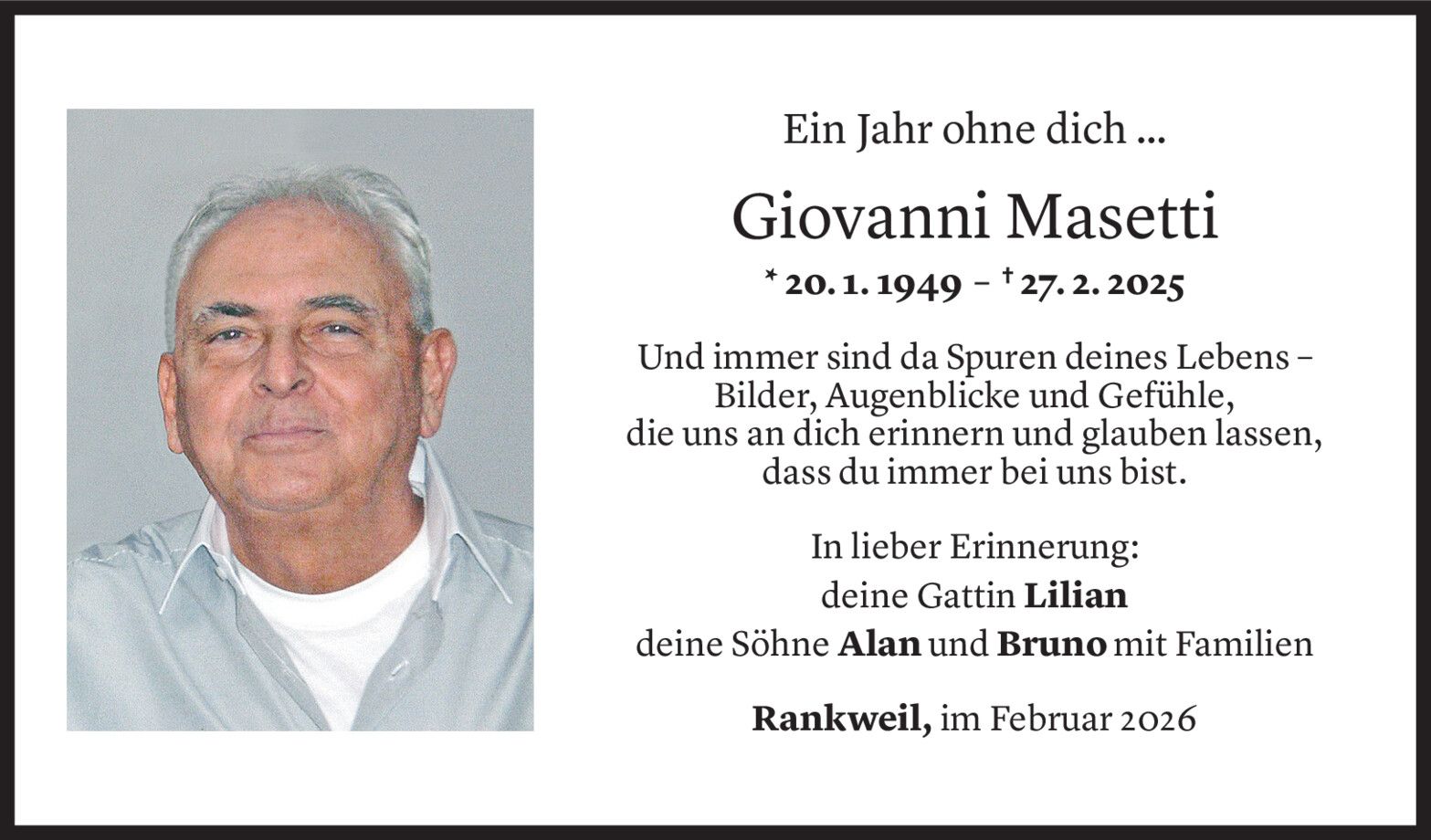 Ein Jahr ohne dich ...

Giovanni Masetti

* 20. 1. 1949 – † 27. 2. 2025

Und immer sind da Spuren deines Lebens –
Bilder, Augenblicke und Gefühle,
die uns an dich erinnern und glauben lassen,
dass du immer bei uns bist.

In lieber Erinnerung:
deine Gattin Lilian
deine Söhne Alan und Bruno mit Familien

Rankweil, im Februar 2026